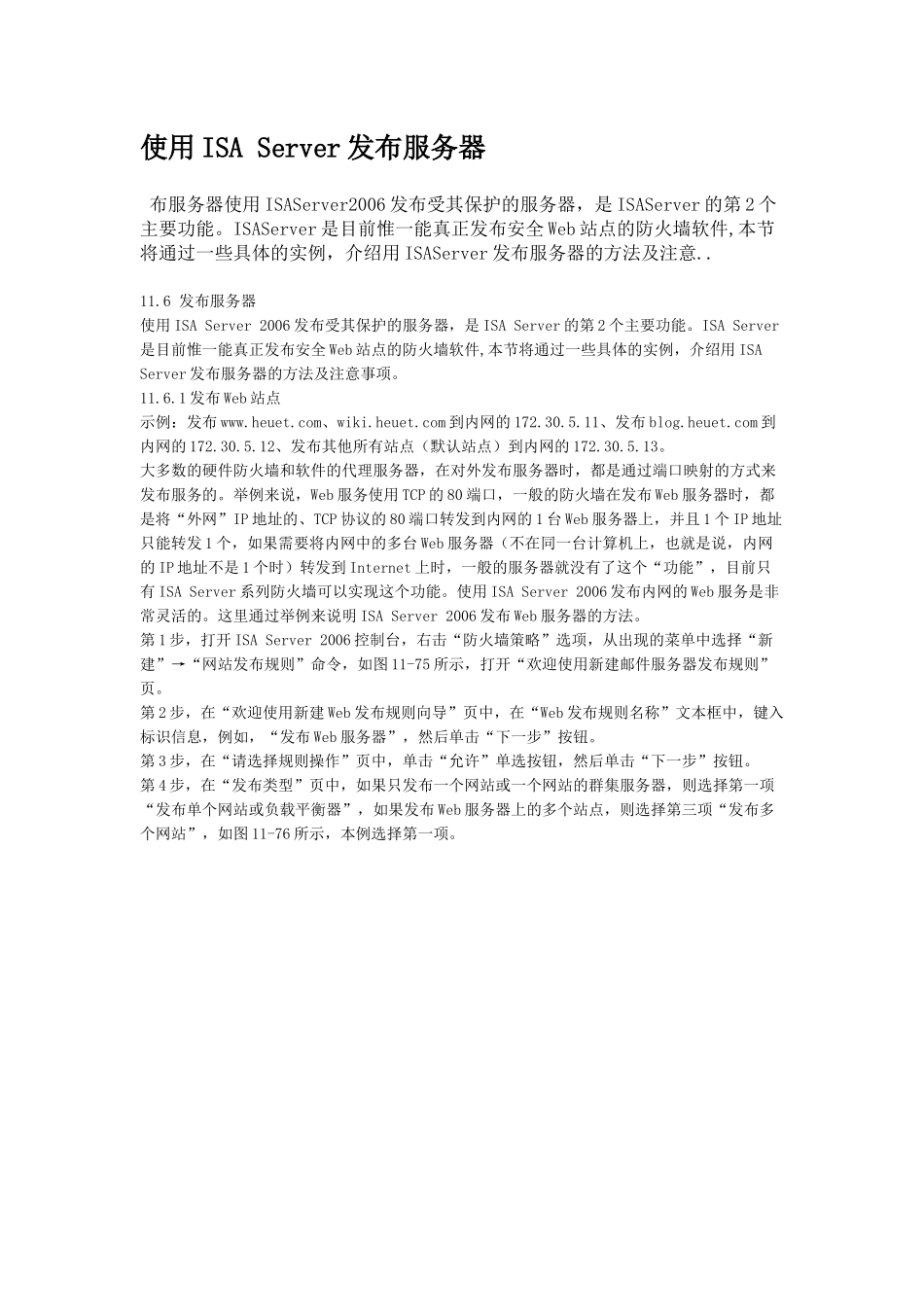 使用ISA Server发布服务器

布服务器使用ISAServer2006发布受其保护的服务器，是ISAServer的第2个主要功能。ISAServer是目前惟一能真正发布安全Web站点的防火墙软件,本节将通过一些具体的实例，介绍用ISAServer发布服务器的方法及注意..

11.6 发布服务器
使用ISA Server 2006发布受其保护的服务器，是ISA Server的第2个主要功能。ISA Server是目前惟一能真正发布安全Web站点的防火墙软件,本节将通过一些具体的实例，介绍用ISA Server发布服务器的方法及注意事项。
11.6.1发布Web站点
示例：发布www.heuet.com、wiki.heuet.com到内网的172.30.5.11、发布blog.heuet.com到内网的172.30.5.12、发布其他所有站点（默认站点）到内网的172.30.5.13。
大多数的硬件防火墙和软件的代理服务器，在对外发布服务器时，都是通过端口映射的方式来发布服务的。举例来说，Web服务使用TCP的80端口，一般的防火墙在发布Web服务器时，都是将“外网”IP地址的、TCP协议的80端口转发到内网的1台Web服务器上，并且1个IP地址只能转发1个，如果需要将内网中的多台Web服务器（不在同一台计算机上，也就是说，内网的IP地址不是1个时）转发到Internet上时，一般的服务器就没有了这个“功能”，目前只有ISA Server系列防火墙可以实现这个功能。使用ISA Server 2006发布内网的Web服务是非常灵活的。这里通过举例来说明ISA Server 2006发布Web服务器的方法。
第1步，打开ISA Server 2006控制台，右击“防火墙策略”选项，从出现的菜单中选择“新建”→“网站发布规则”命令，如图11-75所示，打开“欢迎使用新建邮件服务器发布规则”页。
第2步，在“欢迎使用新建Web发布规则向导”页中，在“Web发布规则名称”文本框中，键入标识信息，例如，“发布Web服务器”，然后单击“下一步”按钮。
第3步，在“请选择规则操作”页中，单击“允许”单选按钮，然后单击“下一步”按钮。
第4步，在“发布类型”页中，如果只发布一个网站或一个网站的群集服务器，则选择第一项“发布单个网站或负载平衡器”，如果发布Web服务器上的多个站点，则选择第三项“发布多个网站”，如图11-76所示，本例选择第一项。